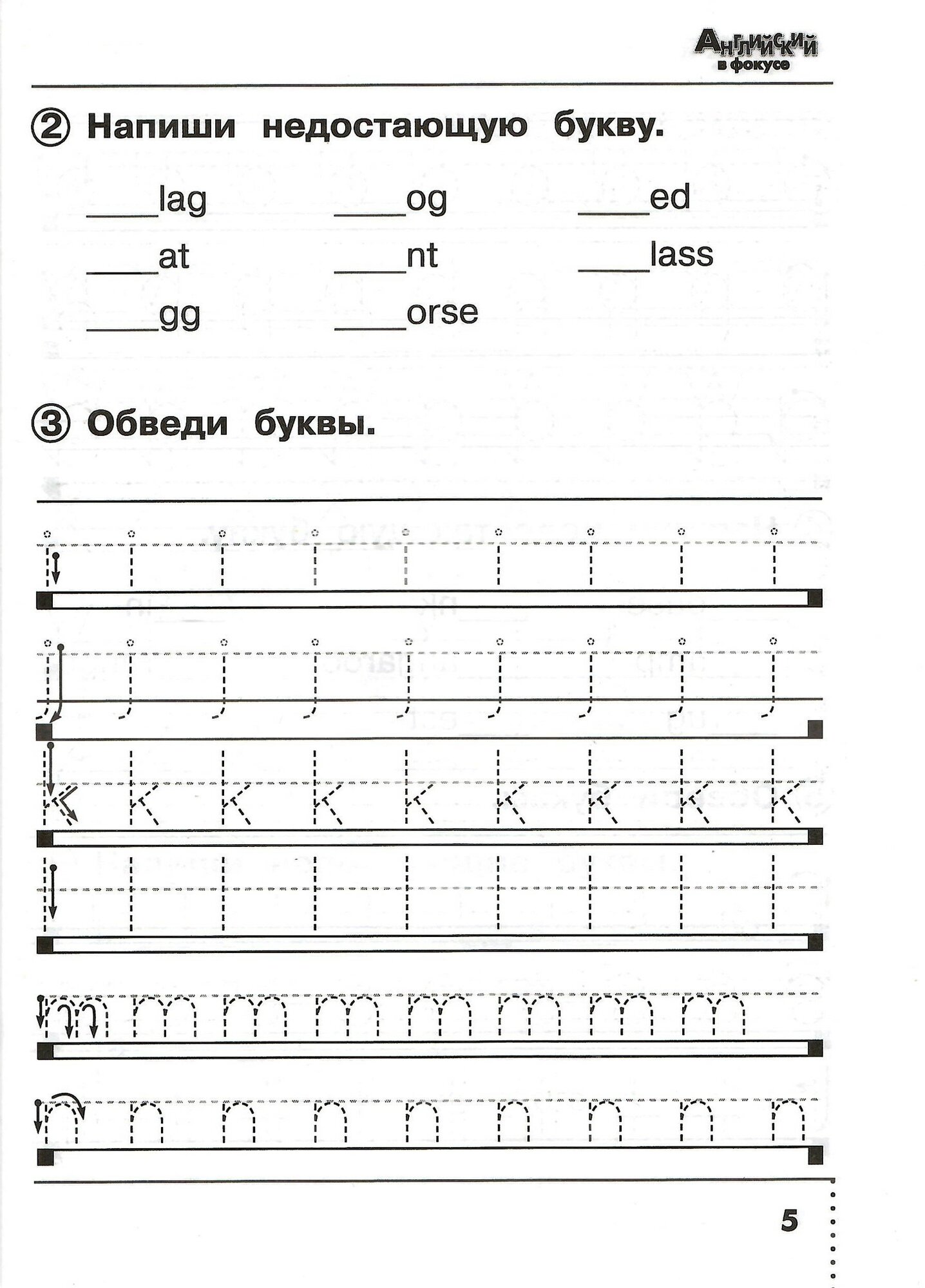 Английский в фокусе

② Напиши недостающую букву.

____lag ____og ____ed

____at ____nt ____lass

____gg ____orse

③ Обведи буквы.

i i i i i i i i i

j j j j j j j j j

k k k k k k k k k

l l l l l l l l l

m m m m m m m m

n n n n n n n n n

5